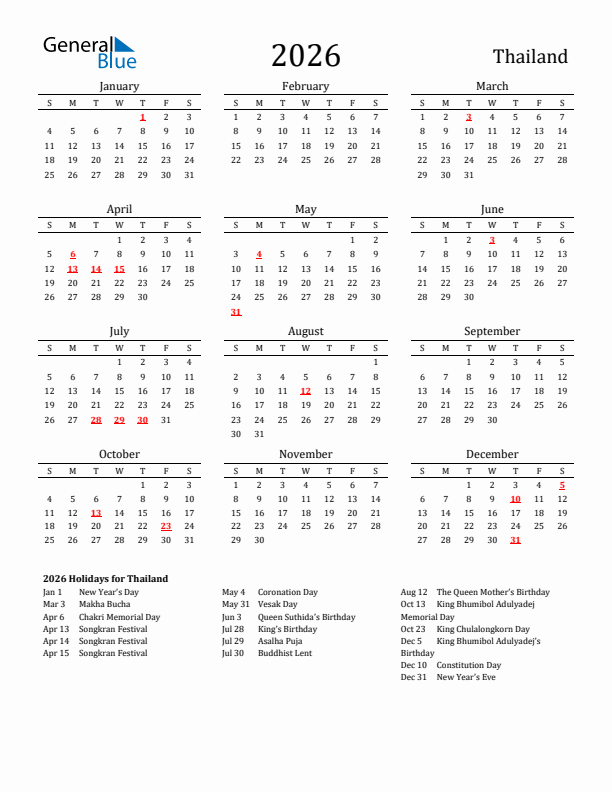 General Blue

2026

Thailand

January

| S | M | T | W | T | F | S |
|---|---|---|---|---|---|---|
| | | | | 1 | 2 | 3 |
| 4 | 5 | 6 | 7 | 8 | 9 | 10 |
| 11 | 12 | 13 | 14 | 15 | 16 | 17 |
| 18 | 19 | 20 | 21 | 22 | 23 | 24 |
| 25 | 26 | 27 | 28 | 29 | 30 | 31 |

February

| S | M | T | W | T | F | S |
|---|---|---|---|---|---|---|
| 1 | 2 | 3 | 4 | 5 | 6 | 7 |
| 8 | 9 | 10 | 11 | 12 | 13 | 14 |
| 15 | 16 | 17 | 18 | 19 | 20 | 21 |
| 22 | 23 | 24 | 25 | 26 | 27 | 28 |

March

| S | M | T | W | T | F | S |
|---|---|---|---|---|---|---|
| 1 | 2 | 3 | 4 | 5 | 6 | 7 |
| 8 | 9 | 10 | 11 | 12 | 13 | 14 |
| 15 | 16 | 17 | 18 | 19 | 20 | 21 |
| 22 | 23 | 24 | 25 | 26 | 27 | 28 |
| 29 | 30 | 31 | | | | |

April

| S | M | T | W | T | F | S |
|---|---|---|---|---|---|---|
| | | | 1 | 2 | 3 | 4 |
| 5 | 6 | 7 | 8 | 9 | 10 | 11 |
| 12 | 13 | 14 | 15 | 16 | 17 | 18 |
| 19 | 20 | 21 | 22 | 23 | 24 | 25 |
| 26 | 27 | 28 | 29 | 30 | | |

May

| S | M | T | W | T | F | S |
|---|---|---|---|---|---|---|
| | | | | | 1 | 2 |
| 3 | 4 | 5 | 6 | 7 | 8 | 9 |
| 10 | 11 | 12 | 13 | 14 | 15 | 16 |
| 17 | 18 | 19 | 20 | 21 | 22 | 23 |
| 24 | 25 | 26 | 27 | 28 | 29 | 30 |
| 31 | | | | | | |

June

| S | M | T | W | T | F | S |
|---|---|---|---|---|---|---|
| | 1 | 2 | 3 | 4 | 5 | 6 |
| 7 | 8 | 9 | 10 | 11 | 12 | 13 |
| 14 | 15 | 16 | 17 | 18 | 19 | 20 |
| 21 | 22 | 23 | 24 | 25 | 26 | 27 |
| 28 | 29 | 30 | | | | |

July

| S | M | T | W | T | F | S |
|---|---|---|---|---|---|---|
| | | | 1 | 2 | 3 | 4 |
| 5 | 6 | 7 | 8 | 9 | 10 | 11 |
| 12 | 13 | 14 | 15 | 16 | 17 | 18 |
| 19 | 20 | 21 | 22 | 23 | 24 | 25 |
| 26 | 27 | 28 | 29 | 30 | 31 | |

August

| S | M | T | W | T | F | S |
|---|---|---|---|---|---|---|
| | | | | | | 1 |
| 2 | 3 | 4 | 5 | 6 | 7 | 8 |
| 9 | 10 | 11 | 12 | 13 | 14 | 15 |
| 16 | 17 | 18 | 19 | 20 | 21 | 22 |
| 23 | 24 | 25 | 26 | 27 | 28 | 29 |
| 30 | 31 | | | | | |

September

| S | M | T | W | T | F | S |
|---|---|---|---|---|---|---|
| | | 1 | 2 | 3 | 4 | 5 |
| 6 | 7 | 8 | 9 | 10 | 11 | 12 |
| 13 | 14 | 15 | 16 | 17 | 18 | 19 |
| 20 | 21 | 22 | 23 | 24 | 25 | 26 |
| 27 | 28 | 29 | 30 | | | |

October

| S | M | T | W | T | F | S |
|---|---|---|---|---|---|---|
| | | | | 1 | 2 | 3 |
| 4 | 5 | 6 | 7 | 8 | 9 | 10 |
| 11 | 12 | 13 | 14 | 15 | 16 | 17 |
| 18 | 19 | 20 | 21 | 22 | 23 | 24 |
| 25 | 26 | 27 | 28 | 29 | 30 | 31 |

November

| S | M | T | W | T | F | S |
|---|---|---|---|---|---|---|
| 1 | 2 | 3 | 4 | 5 | 6 | 7 |
| 8 | 9 | 10 | 11 | 12 | 13 | 14 |
| 15 | 16 | 17 | 18 | 19 | 20 | 21 |
| 22 | 23 | 24 | 25 | 26 | 27 | 28 |
| 29 | 30 | | | | | |

December

| S | M | T | W | T | F | S |
|---|---|---|---|---|---|---|
| | | 1 | 2 | 3 | 4 | 5 |
| 6 | 7 | 8 | 9 | 10 | 11 | 12 |
| 13 | 14 | 15 | 16 | 17 | 18 | 19 |
| 20 | 21 | 22 | 23 | 24 | 25 | 26 |
| 27 | 28 | 29 | 30 | 31 | | |

2026 Holidays for Thailand
Jan 1 New Year's Day
Mar 3 Makha Bucha
Apr 6 Chakri Memorial Day
Apr 13 Songkran Festival
Apr 14 Songkran Festival
Apr 15 Songkran Festival

May 4 Coronation Day
May 31 Vesak Day
Jun 3 Queen Suthida's Birthday
Jul 28 King's Birthday
Jul 29 Asalha Puja
Jul 30 Buddhist Lent

Aug 12 The Queen Mother's Birthday
Oct 13 King Bhumibol Adulyadej Memorial Day
Oct 23 King Chulalongkorn Day
Dec 5 King Bhumibol Adulyadej's Birthday
Dec 10 Constitution Day
Dec 31 New Year's Eve